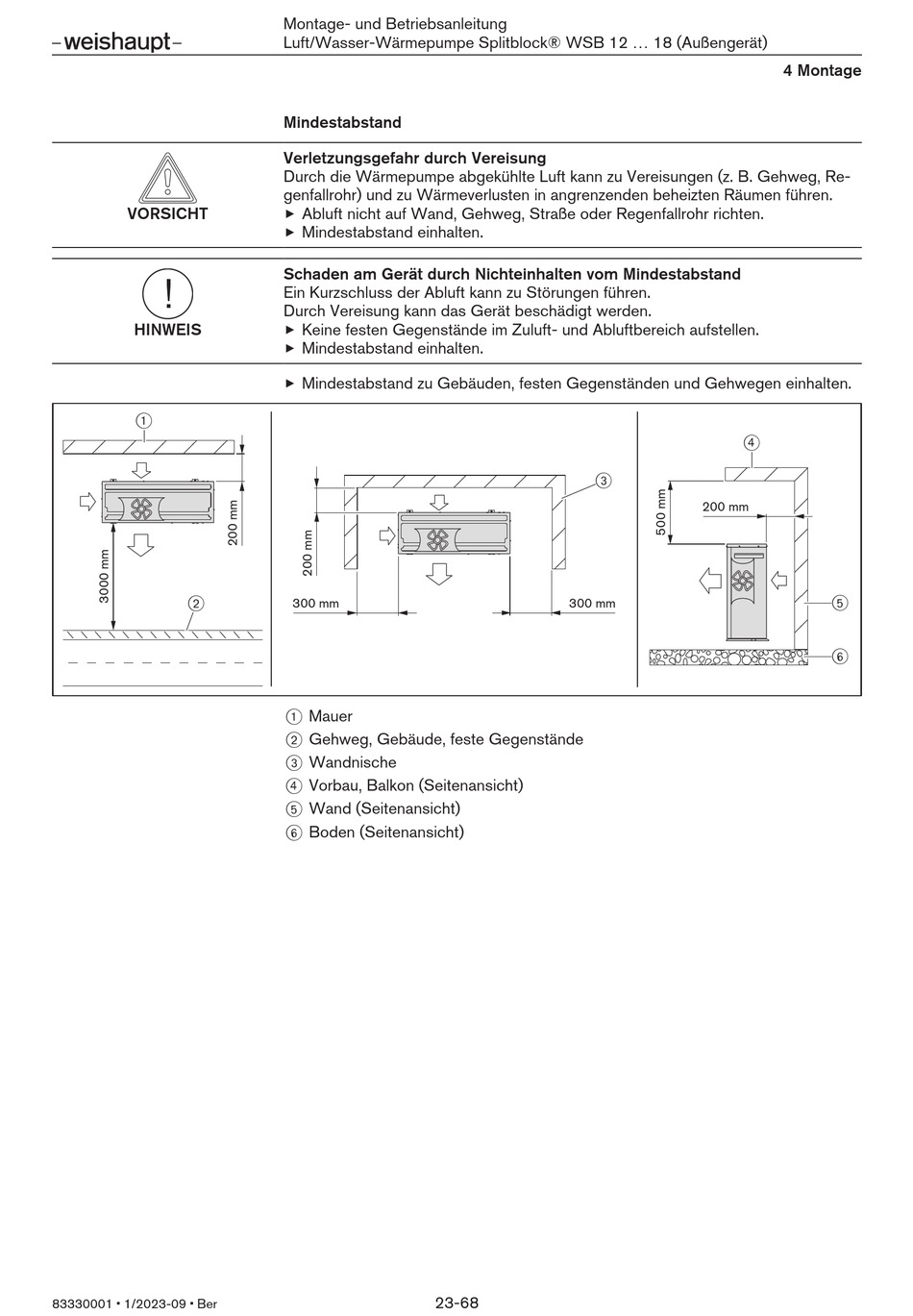 –weishaupt–

Montage- und Betriebsanleitung
Luft/Wasser-Wärmepumpe Splitblock® WSB 12 … 18 (Außengerät)

4 Montage

Mindestabstand

VORSICHT

Verletzungsgefahr durch Vereisung
Durch die Wärmepumpe abgekühlte Luft kann zu Vereisungen (z. B. Gehweg, Regenfallrohr) und zu Wärmeverlusten in angrenzenden beheizten Räumen führen.
▸ Abluft nicht auf Wand, Gehweg, Straße oder Regenfallrohr richten.
▸ Mindestabstand einhalten.

HINWEIS

Schaden am Gerät durch Nichteinhalten vom Mindestabstand
Ein Kurzschluss der Abluft kann zu Störungen führen.
Durch Vereisung kann das Gerät beschädigt werden.
▸ Keine festen Gegenstände im Zuluft- und Abluftbereich aufstellen.
▸ Mindestabstand einhalten.

▸ Mindestabstand zu Gebäuden, festen Gegenständen und Gehwegen einhalten.

①
200 mm
3000 mm
②

③
200 mm
300 mm
300 mm

④
500 mm
200 mm
⑤
⑥

① Mauer
② Gehweg, Gebäude, feste Gegenstände
③ Wandnische
④ Vorbau, Balkon (Seitenansicht)
⑤ Wand (Seitenansicht)
⑥ Boden (Seitenansicht)

83330001 • 1/2023-09 • Ber

23-68